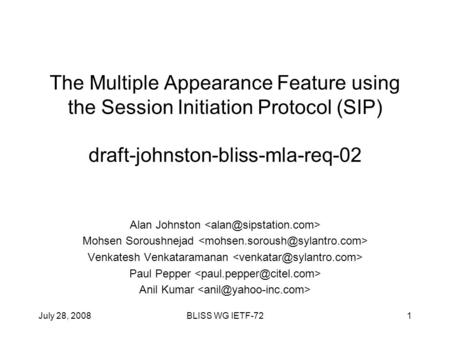 The Multiple Appearance Feature using the Session Initiation Protocol (SIP)

draft-johnston-bliss-mla-req-02

Alan Johnston <alan@sipstation.com>
Mohsen Soroushnejad <mohsen.soroush@sylantro.com>
Venkatesh Venkataramanan <venkatar@sylantro.com>
Paul Pepper <paul.pepper@citel.com>
Anil Kumar <anil@yahoo-inc.com>

July 28, 2008

BLISS WG IETF-72

1